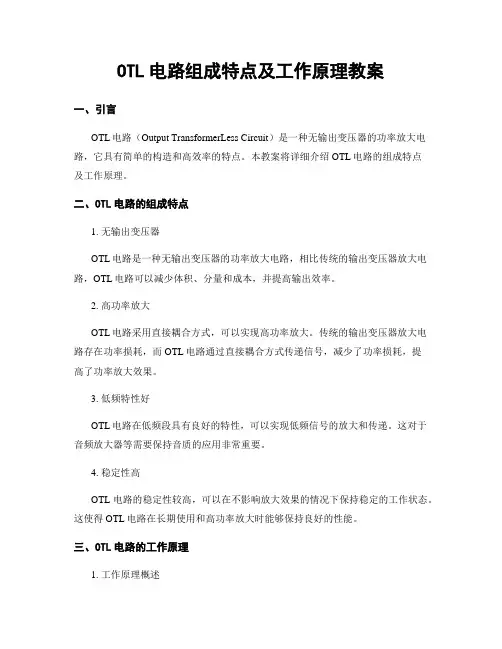 OTL 电路组成特点及工作原理教案

一、引言

OTL 电路（Output TransformerLess Circuit）是一种无输出变压器的功率放大电路，它具有简单的构造和高效率的特点。本教案将详细介绍 OTL 电路的组成特点及工作原理。

二、OTL 电路的组成特点

1. 无输出变压器

OTL 电路是一种无输出变压器的功率放大电路，相比传统的输出变压器放大电路，OTL 电路可以减少体积、分量和成本，并提高输出效率。

2. 高功率放大

OTL 电路采用直接耦合方式，可以实现高功率放大。传统的输出变压器放大电路存在功率损耗，而 OTL 电路通过直接耦合方式传递信号，减少了功率损耗，提高了功率放大效果。

3. 低频特性好

OTL 电路在低频段具有良好的特性，可以实现低频信号的放大和传递。这对于音频放大器等需要保持音质的应用非常重要。

4. 稳定性高

OTL 电路的稳定性较高，可以在不影响放大效果的情况下保持稳定的工作状态。这使得 OTL 电路在长期使用和高功率放大时能够保持良好的性能。

三、OTL 电路的工作原理

1. 工作原理概述